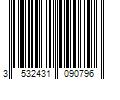 3 532431 090796